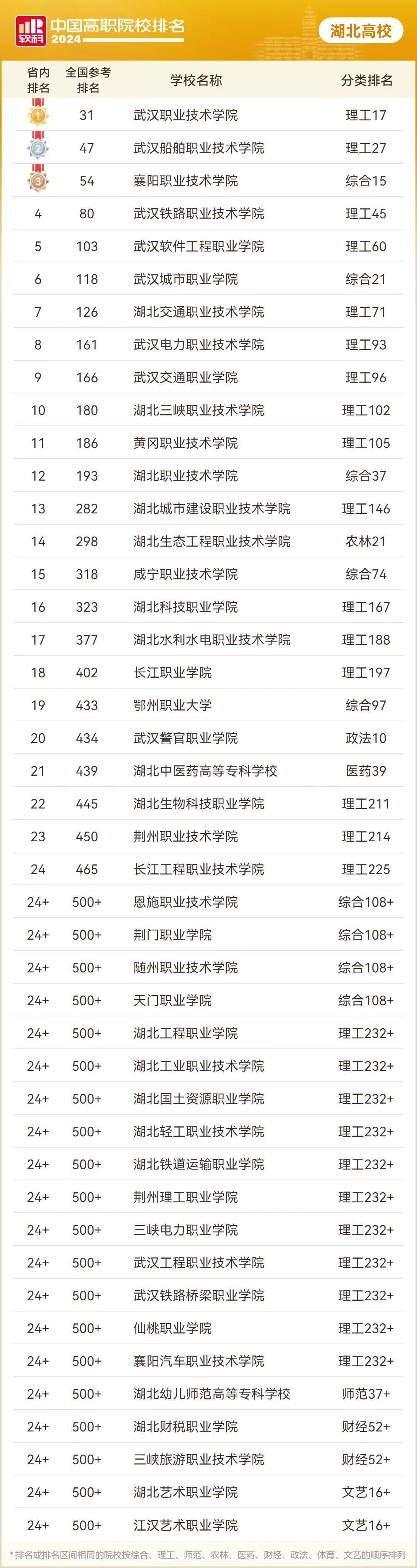 软科 中国高职院校排名 2024

湖北高校

| 省内排名 | 全国参考排名 | 学校名称 | 分类排名 |
|---|---|---|---|
| 1 | 31 | 武汉职业技术学院 | 理工17 |
| 2 | 47 | 武汉船舶职业技术学院 | 理工27 |
| 3 | 54 | 襄阳职业技术学院 | 综合15 |
| 4 | 80 | 武汉铁路职业技术学院 | 理工45 |
| 5 | 103 | 武汉软件工程职业学院 | 理工60 |
| 6 | 118 | 武汉城市职业学院 | 综合21 |
| 7 | 126 | 湖北交通职业技术学院 | 理工71 |
| 8 | 161 | 武汉电力职业技术学院 | 理工93 |
| 9 | 166 | 武汉交通职业学院 | 理工96 |
| 10 | 180 | 湖北三峡职业技术学院 | 理工102 |
| 11 | 186 | 黄冈职业技术学院 | 理工105 |
| 12 | 193 | 湖北职业技术学院 | 综合37 |
| 13 | 282 | 湖北城市建设职业技术学院 | 理工146 |
| 14 | 298 | 湖北生态工程职业技术学院 | 农林21 |
| 15 | 318 | 咸宁职业技术学院 | 综合74 |
| 16 | 323 | 湖北科技职业学院 | 理工167 |
| 17 | 377 | 湖北水利水电职业技术学院 | 理工188 |
| 18 | 402 | 长江职业学院 | 理工197 |
| 19 | 433 | 鄂州职业大学 | 综合97 |
| 20 | 434 | 武汉警官职业学院 | 政法10 |
| 21 | 439 | 湖北中医药高等专科学校 | 医药39 |
| 22 | 445 | 湖北生物科技职业学院 | 理工211 |
| 23 | 450 | 荆州职业技术学院 | 理工214 |
| 24 | 465 | 长江工程职业技术学院 | 理工225 |
| 24+ | 500+ | 恩施职业技术学院 | 综合108+ |
| 24+ | 500+ | 荆门职业学院 | 综合108+ |
| 24+ | 500+ | 随州职业技术学院 | 综合108+ |
| 24+ | 500+ | 天门职业学院 | 综合108+ |
| 24+ | 500+ | 湖北工程职业学院 | 理工232+ |
| 24+ | 500+ | 湖北工业职业技术学院 | 理工232+ |
| 24+ | 500+ | 湖北国土资源职业学院 | 理工232+ |
| 24+ | 500+ | 湖北轻工职业技术学院 | 理工232+ |
| 24+ | 500+ | 湖北铁道运输职业学院 | 理工232+ |
| 24+ | 500+ | 荆州理工职业学院 | 理工232+ |
| 24+ | 500+ | 三峡电力职业学院 | 理工232+ |
| 24+ | 500+ | 武汉工程职业技术学院 | 理工232+ |
| 24+ | 500+ | 武汉铁路桥梁职业学院 | 理工232+ |
| 24+ | 500+ | 仙桃职业学院 | 理工232+ |
| 24+ | 500+ | 襄阳汽车职业技术学院 | 理工232+ |
| 24+ | 500+ | 湖北幼儿师范高等专科学校 | 师范37+ |
| 24+ | 500+ | 湖北财税职业学院 | 财经52+ |
| 24+ | 500+ | 三峡旅游职业技术学院 | 财经52+ |
| 24+ | 500+ | 湖北艺术职业学院 | 文艺16+ |
| 24+ | 500+ | 江汉艺术职业学院 | 文艺16+ |

* 排名或排名区间相同的院校按综合、理工、师范、农林、医药、财经、政法、体育、文艺的顺序排列